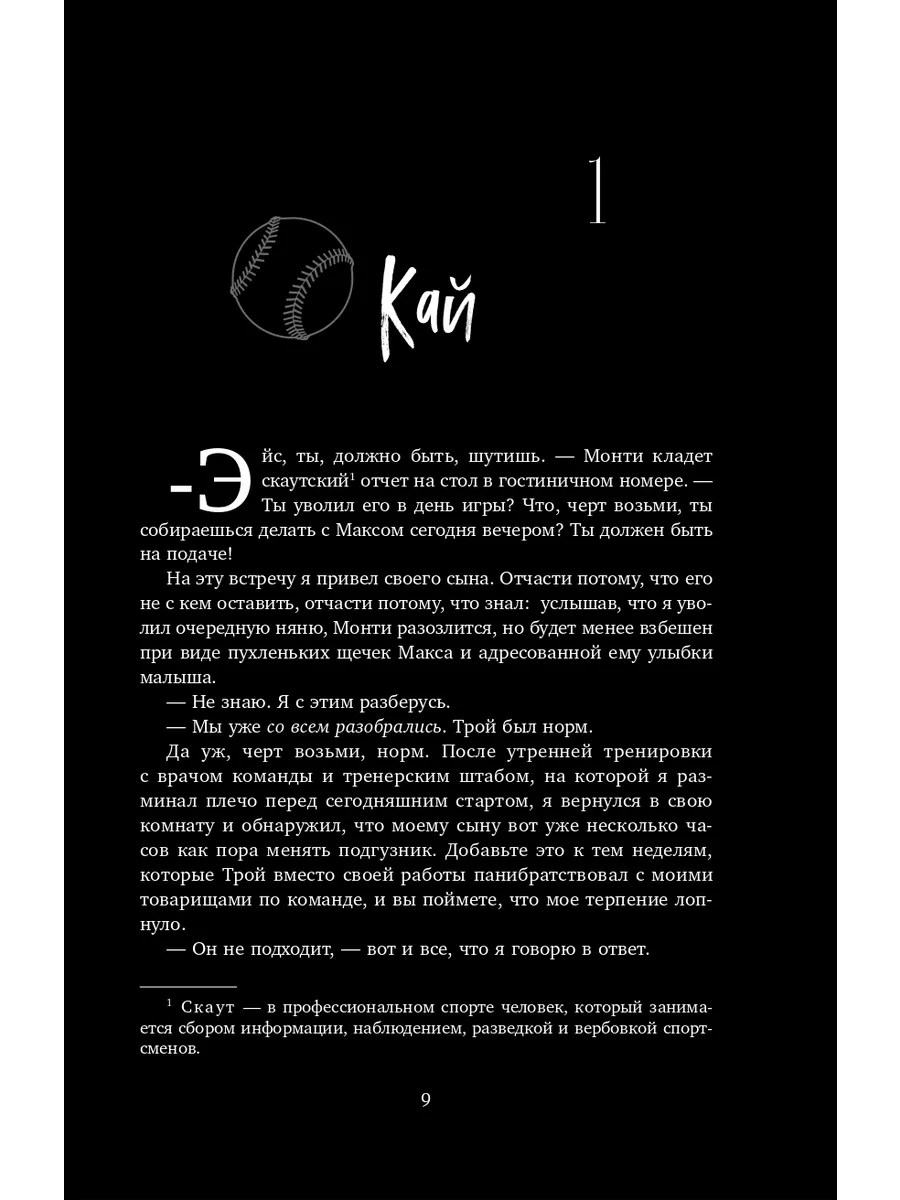 1

Кай

-Эйс, ты, должно быть, шутишь. — Монти кладет скаутский$^1$ отчет на стол в гостиничном номере. — Ты уволил его в день игры? Что, черт возьми, ты собираешься делать с Максом сегодня вечером? Ты должен быть на подаче!

На эту встречу я привел своего сына. Отчасти потому, что его не с кем оставить, отчасти потому, что знал: услышав, что я уволил очередную няню, Монти разозлится, но будет менее взбешен при виде пухленьких щечек Макса и адресованной ему улыбки малыша.

— Не знаю. Я с этим разберусь.

— Мы уже со всем разобрались. Трой был норм.

Да уж, черт возьми, норм. После утренней тренировки с врачом команды и тренерским штабом, на которой я разминал плечо перед сегодняшним стартом, я вернулся в свою комнату и обнаружил, что моему сыну вот уже несколько часов как пора менять подгузник. Добавьте это к тем неделям, которые Трой вместо своей работы панибратствовал с моими товарищами по команде, и вы поймете, что мое терпение лопнуло.

— Он не подходит, — вот и все, что я говорю в ответ.

$^1$ Скаут — в профессиональном спорте человек, который занимается сбором информации, наблюдением, разведкой и вербовкой спортсменов.

9